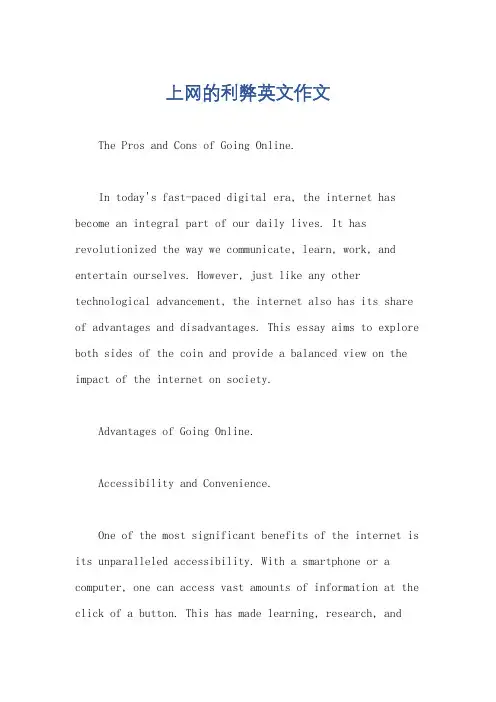 上网的利弊英文作文

The Pros and Cons of Going Online.

In today's fast-paced digital era, the internet has become an integral part of our daily lives. It has revolutionized the way we communicate, learn, work, and entertain ourselves. However, just like any other technological advancement, the internet also has its share of advantages and disadvantages. This essay aims to explore both sides of the coin and provide a balanced view on the impact of the internet on society.

Advantages of Going Online.

Accessibility and Convenience.

One of the most significant benefits of the internet is its unparalleled accessibility. With a smartphone or a computer, one can access vast amounts of information at the click of a button. This has made learning, research, and